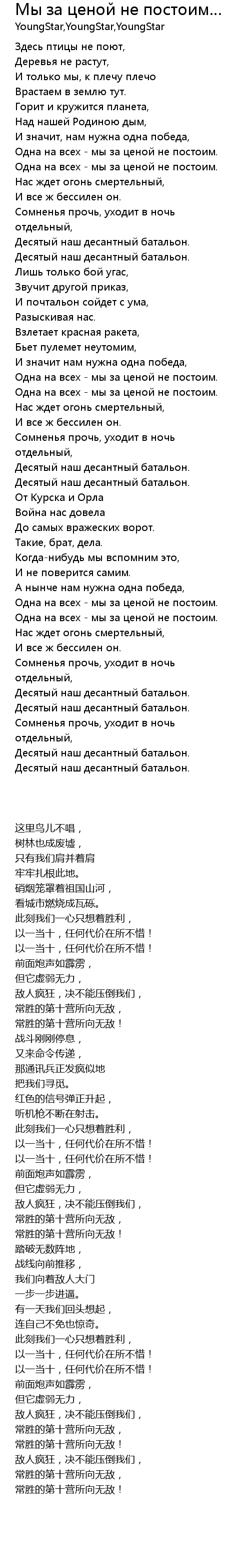 Мы за ценой не постоим...
YoungStar,YoungStar,YoungStar

Здесь птицы не поют,
Деревья не растут,
И только мы, к плечу плечо
Врастаем в землю тут.
Горит и кружится планета,
Над нашей Родиною дым,
И значит, нам нужна одна победа,
Одна на всех - мы за ценой не постоим.
Одна на всех - мы за ценой не постоим.
Нас ждет огонь смертельный,
И все ж бессилен он.
Сомненья прочь, уходит в ночь отдельный,
Десятый наш десантный батальон.
Десятый наш десантный батальон.
Лишь только бой угас,
Звучит другой приказ,
И почтальон сойдет с ума,
Разыскивая нас.
Взлетает красная ракета,
Бьет пулемет неутомим,
И значит нам нужна одна победа,
Одна на всех - мы за ценой не постоим.
Одна на всех - мы за ценой не постоим.
Нас ждет огонь смертельный,
И все ж бессилен он.
Сомненья прочь, уходит в ночь отдельный,
Десятый наш десантный батальон.
Десятый наш десантный батальон.
От Курска и Орла
Война нас довела
До самых вражеских ворот.
Такие, брат, дела.
Когда-нибудь мы вспомним это,
И не поверится самим.
А нынче нам нужна одна победа,
Одна на всех - мы за ценой не постоим.
Одна на всех - мы за ценой не постоим.
Нас ждет огонь смертельный,
И все ж бессилен он.
Сомненья прочь, уходит в ночь отдельный,
Десятый наш десантный батальон.
Десятый наш десантный батальон.
Сомненья прочь, уходит в ночь отдельный,
Десятый наш десантный батальон.
Десятый наш десантный батальон.

这里鸟儿不唱，
树林也成废墟，
只有我们肩并着肩
牢牢扎根此地。
硝烟笼罩着祖国山河，
看城市燃烧成瓦砾。
此刻我们一心只想着胜利，
以一当十，任何代价在所不惜！
以一当十，任何代价在所不惜！
前面炮声如霹雳，
但它虚弱无力，
敌人疯狂，决不能压倒我们，
常胜的第十营所向无敌，
常胜的第十营所向无敌！
战斗刚刚停息，
又来命令传递，
那通讯兵正发疯似地
把我们寻觅。
红色的信号弹正升起，
听机枪不断在射击。
此刻我们一心只想着胜利，
以一当十，任何代价在所不惜！
以一当十，任何代价在所不惜！
前面炮声如霹雳，
但它虚弱无力，
敌人疯狂，决不能压倒我们，
常胜的第十营所向无敌，
常胜的第十营所向无敌！
踏破无数阵地，
战线向前推移，
我们向着敌人大门
一步一步进逼。
有一天我们回头想起，
连自己不免也惊奇。
此刻我们一心只想着胜利，
以一当十，任何代价在所不惜！
以一当十，任何代价在所不惜！
前面炮声如霹雳，
但它虚弱无力，
敌人疯狂，决不能压倒我们，
常胜的第十营所向无敌，
常胜的第十营所向无敌！
敌人疯狂，决不能压倒我们，
常胜的第十营所向无敌，
常胜的第十营所向无敌！